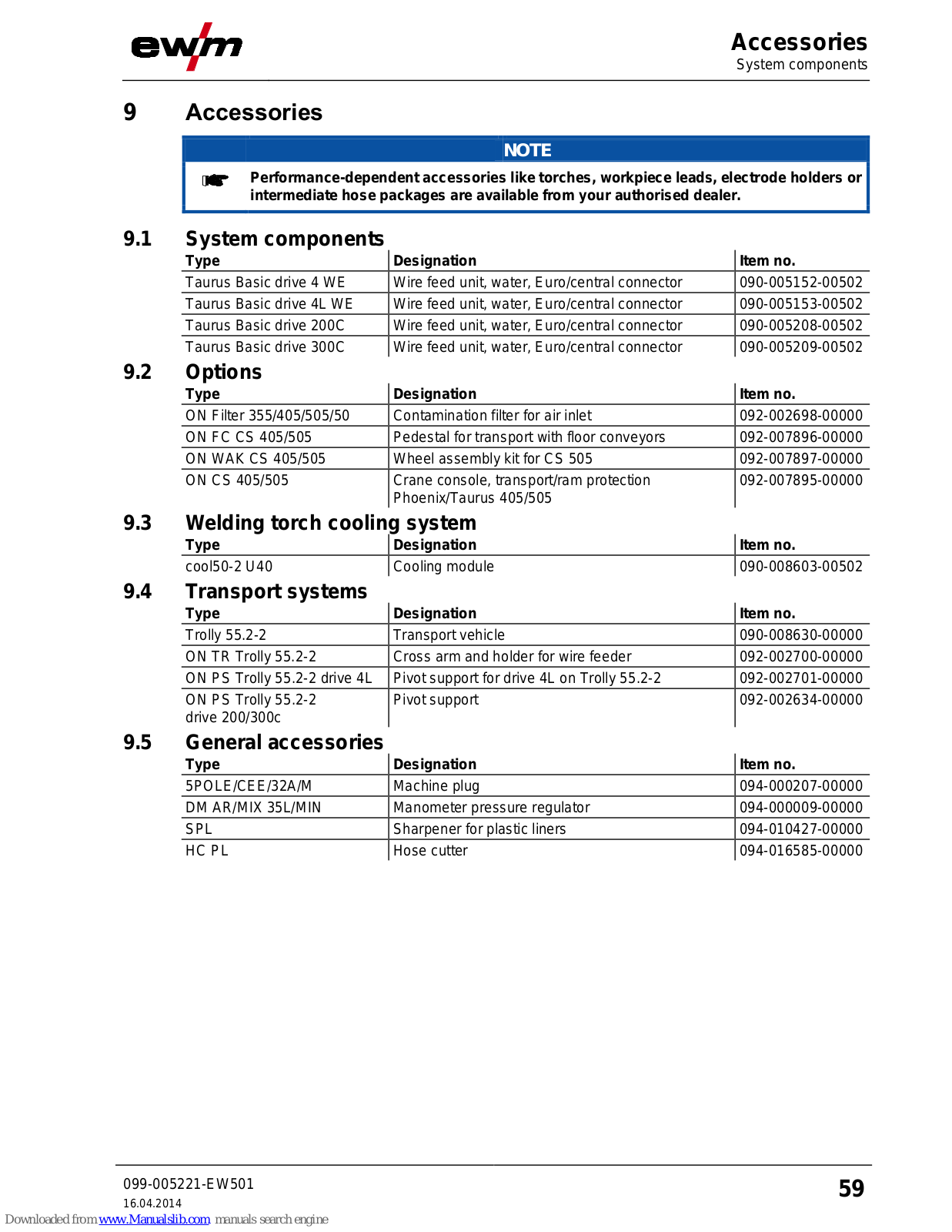 ewm

Accessories
System components

9 Accessories

NOTE

Performance-dependent accessories like torches, workpiece leads, electrode holders or intermediate hose packages are available from your authorised dealer.

9.1 System components

| Type | Designation | Item no. |
|---|---|---|
| Taurus Basic drive 4 WE | Wire feed unit, water, Euro/central connector | 090-005152-00502 |
| Taurus Basic drive 4L WE | Wire feed unit, water, Euro/central connector | 090-005153-00502 |
| Taurus Basic drive 200C | Wire feed unit, water, Euro/central connector | 090-005208-00502 |
| Taurus Basic drive 300C | Wire feed unit, water, Euro/central connector | 090-005209-00502 |

9.2 Options

| Type | Designation | Item no. |
|---|---|---|
| ON Filter 355/405/505/50 | Contamination filter for air inlet | 092-002698-00000 |
| ON FC CS 405/505 | Pedestal for transport with floor conveyors | 092-007896-00000 |
| ON WAK CS 405/505 | Wheel assembly kit for CS 505 | 092-007897-00000 |
| ON CS 405/505 | Crane console, transport/ram protection Phoenix/Taurus 405/505 | 092-007895-00000 |

9.3 Welding torch cooling system

| Type | Designation | Item no. |
|---|---|---|
| cool50-2 U40 | Cooling module | 090-008603-00502 |

9.4 Transport systems

| Type | Designation | Item no. |
|---|---|---|
| Trolly 55.2-2 | Transport vehicle | 090-008630-00000 |
| ON TR Trolly 55.2-2 | Cross arm and holder for wire feeder | 092-002700-00000 |
| ON PS Trolly 55.2-2 drive 4L | Pivot support for drive 4L on Trolly 55.2-2 | 092-002701-00000 |
| ON PS Trolly 55.2-2 drive 200/300c | Pivot support | 092-002634-00000 |

9.5 General accessories

| Type | Designation | Item no. |
|---|---|---|
| 5POLE/CEE/32A/M | Machine plug | 094-000207-00000 |
| DM AR/MIX 35L/MIN | Manometer pressure regulator | 094-000009-00000 |
| SPL | Sharpener for plastic liners | 094-010427-00000 |
| HC PL | Hose cutter | 094-016585-00000 |

099-005221-EW501
16.04.2014

59

Downloaded from www.Manualslib.com manuals search engine